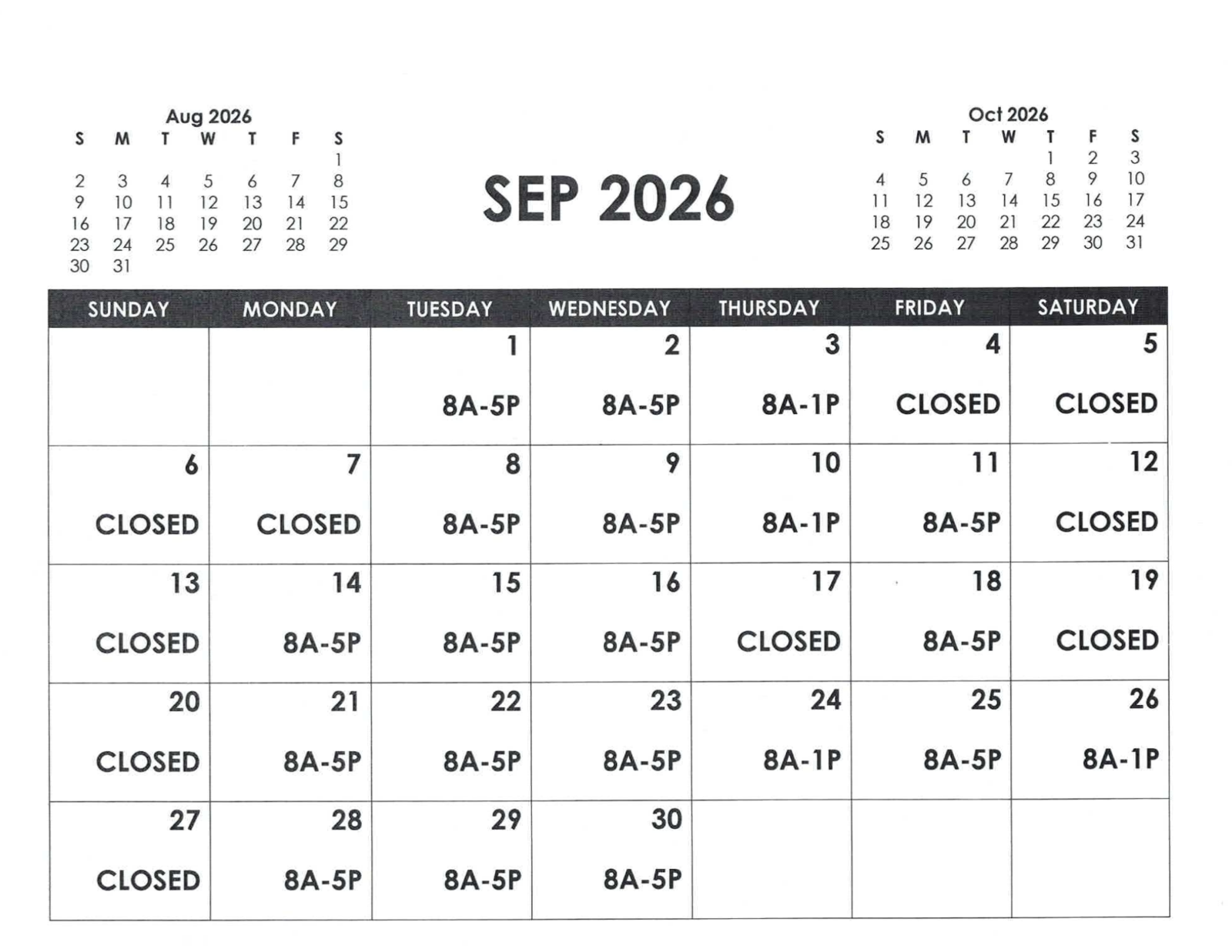 Aug 2026

| S | M | T | W | T | F | S |
|---|---|---|---|---|---|---|
| | | | | | | 1 |
| 2 | 3 | 4 | 5 | 6 | 7 | 8 |
| 9 | 10 | 11 | 12 | 13 | 14 | 15 |
| 16 | 17 | 18 | 19 | 20 | 21 | 22 |
| 23 | 24 | 25 | 26 | 27 | 28 | 29 |
| 30 | 31 | | | | | |

SEP 2026

Oct 2026

| S | M | T | W | T | F | S |
|---|---|---|---|---|---|---|
| | | | | 1 | 2 | 3 |
| 4 | 5 | 6 | 7 | 8 | 9 | 10 |
| 11 | 12 | 13 | 14 | 15 | 16 | 17 |
| 18 | 19 | 20 | 21 | 22 | 23 | 24 |
| 25 | 26 | 27 | 28 | 29 | 30 | 31 |

| SUNDAY | MONDAY | TUESDAY | WEDNESDAY | THURSDAY | FRIDAY | SATURDAY |
|---|---|---|---|---|---|---|
| | | 1 8A-5P | 2 8A-5P | 3 8A-1P | 4 CLOSED | 5 CLOSED |
| 6 CLOSED | 7 CLOSED | 8 8A-5P | 9 8A-5P | 10 8A-1P | 11 8A-5P | 12 CLOSED |
| 13 CLOSED | 14 8A-5P | 15 8A-5P | 16 8A-5P | 17 CLOSED | 18 8A-5P | 19 CLOSED |
| 20 CLOSED | 21 8A-5P | 22 8A-5P | 23 8A-5P | 24 8A-1P | 25 8A-5P | 26 8A-1P |
| 27 CLOSED | 28 8A-5P | 29 8A-5P | 30 8A-5P | | | |